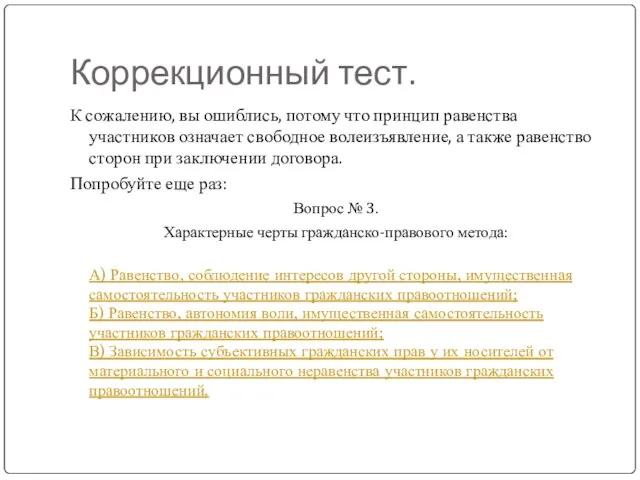 Коррекционный тест.

К сожалению, вы ошиблись, потому что принцип равенства участников означает свободное волеизъявление, а также равенство сторон при заключении договора.

Попробуйте еще раз:

Вопрос № 3.

Характерные черты гражданско-правового метода:

А) Равенство, соблюдение интересов другой стороны, имущественная самостоятельность участников гражданских правоотношений;
Б) Равенство, автономия воли, имущественная самостоятельность участников гражданских правоотношений;
В) Зависимость субъективных гражданских прав у их носителей от материального и социального неравенства участников гражданских правоотношений.